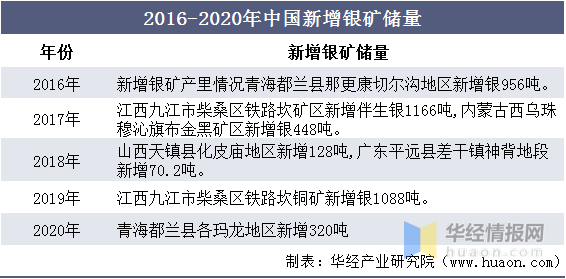 2016-2020年中国新增银矿储量

| 年份 | 新增银矿储量 |
|---|---|
| 2016年 | 新增银矿产里情况青海都兰县那更康切尔沟地区新增银956吨。 |
| 2017年 | 江西九江市柴桑区铁路坎矿区新增伴生银1166吨,内蒙古西乌珠穆沁旗布金黑矿区新增银448吨。 |
| 2018年 | 山西天镇县化皮庙地区新增128吨,广东平远县差干镇神背地段新增70.2吨。 |
| 2019年 | 江西九江市柴桑区铁路坎铜矿新增银1088吨。 |
| 2020年 | 青海都兰县各玛龙地区新增320吨 |

华经情报网
huaon.com

制表：华经产业研究院（www.huaon.com）